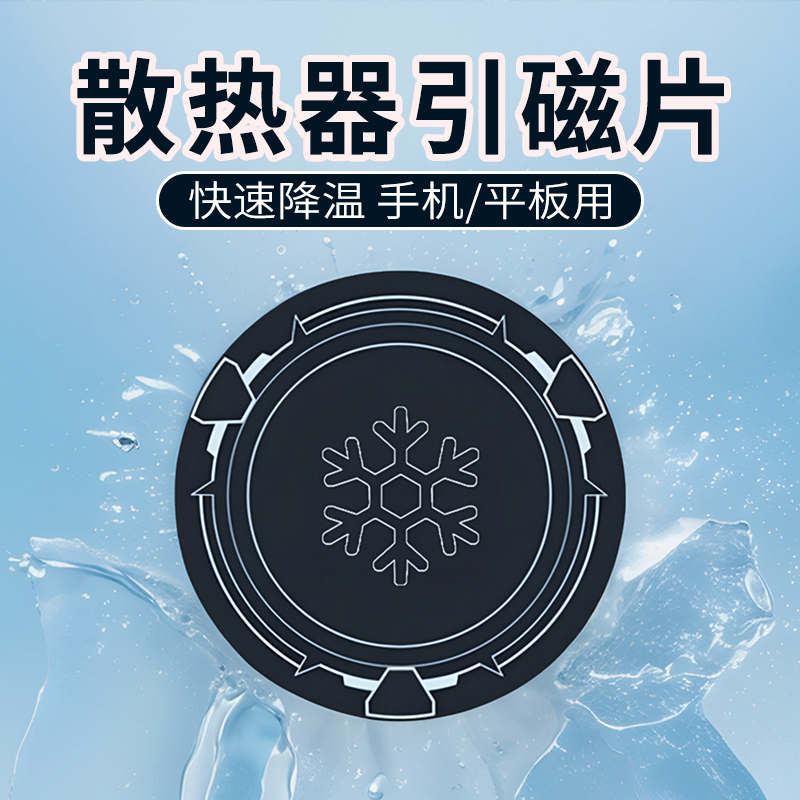 散热器引磁片

快速降温 手机/平板用